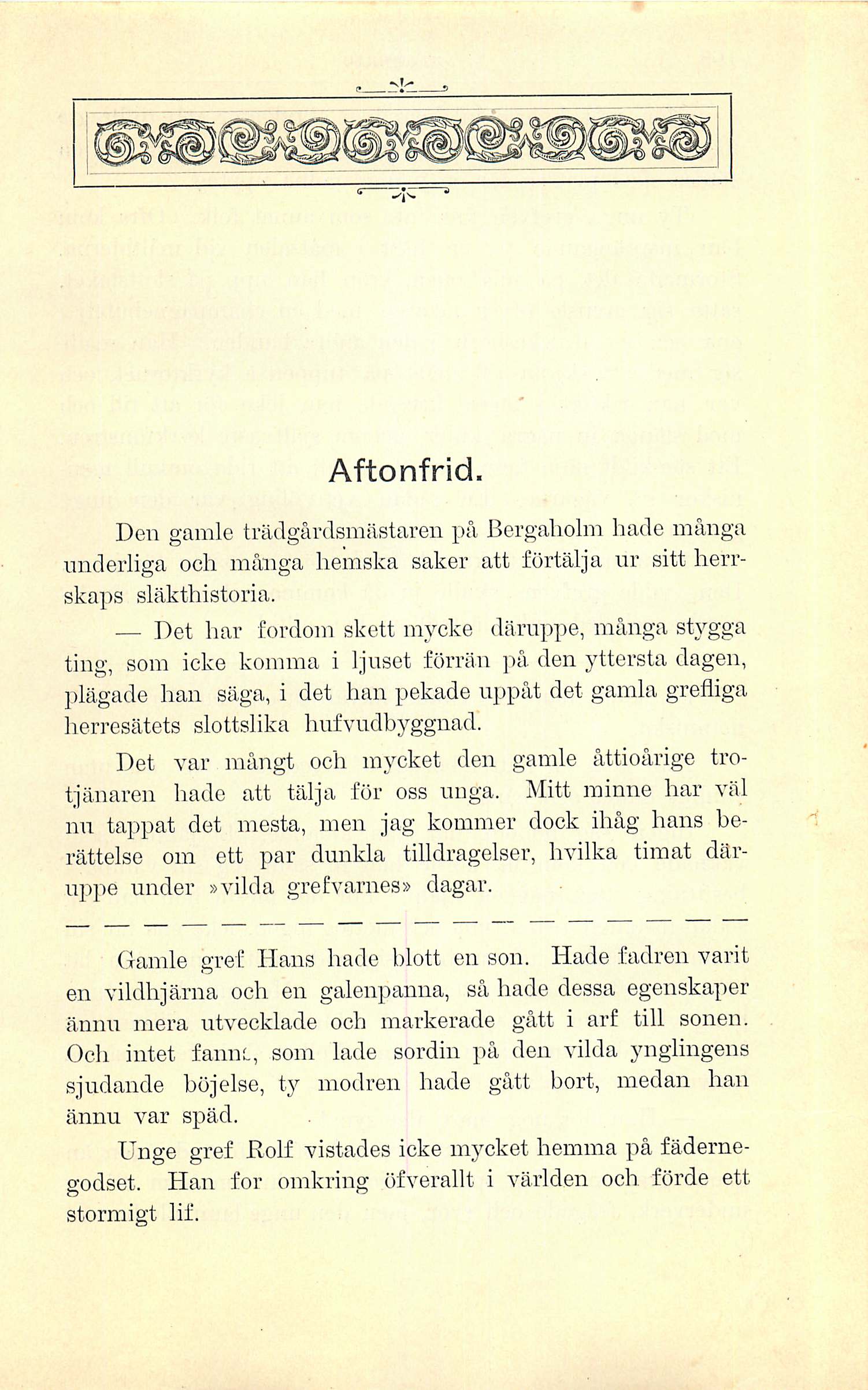 Aftonfrid.

Den gamle trädgårdsmästaren på Bergaholm hade många underliga och många hemska saker att förtälja ur sitt herrskaps släkthistoria.

— Det har fordom skett mycke däruppe, många stygga ting, som icke komma i ljuset förrän på den yttersta dagen, plägade han säga, i det han pekade uppåt det gamla grefliga herresätets slottslika hufvudbyggnad.

Det var mångt och mycket den gamle åttioårige trotjänaren hade att tälja för oss unga. Mitt minne har väl nu tappat det mesta, men jag kommer dock ihåg hans berättelse om ett par dunkla tilldragelser, hvilka timat däruppe under »vilda grefvarnes» dagar.

— — — — — — — — — — — — — — — — — —

Gamle gref Hans hade blott en son. Hade fadren varit en vildhjärna och en galenpanna, så hade dessa egenskaper ännu mera utvecklade och markerade gått i arf till sonen. Och intet fanns, som lade sordin på den vilda ynglingens sjudande böjelse, ty modren hade gått bort, medan han ännu var späd.

Unge gref Rolf vistades icke mycket hemma på fädernegodset. Han for omkring öfverallt i världen och förde ett stormigt lif.